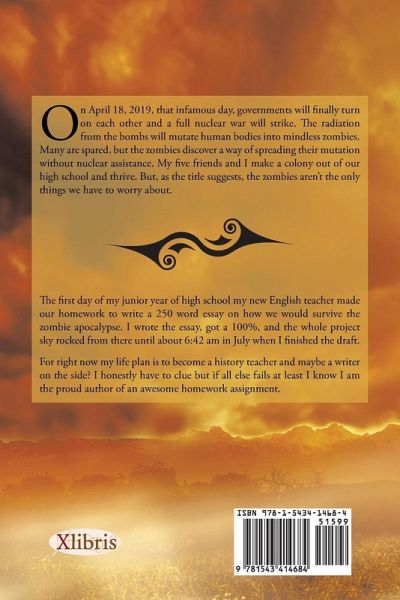 On April 18, 2019, that infamous day, governments will finally turn on each other and a full nuclear war will strike. The radiation from the bombs will mutate human bodies into mindless zombies. Many are spared, but the zombies discover a way of spreading their mutation without nuclear assistance. My five friends and I make a colony out of our high school and thrive. But, as the title suggests, the zombies aren't the only things we have to worry about.

The first day of my junior year of high school my new English teacher made our homework to write a 250 word essay on how we would survive the zombie apocalypse. I wrote the essay, got a 100%, and the whole project sky rocked from there until about 6:42 am in July when I finished the draft.

For right now my life plan is to become a history teacher and maybe a writer on the side? I honestly have to clue but if all else fails at least I know I am the proud author of an awesome homework assignment.

Xlibris

ISBN 978-1-5434-1468-4
51599
9 781543 414684